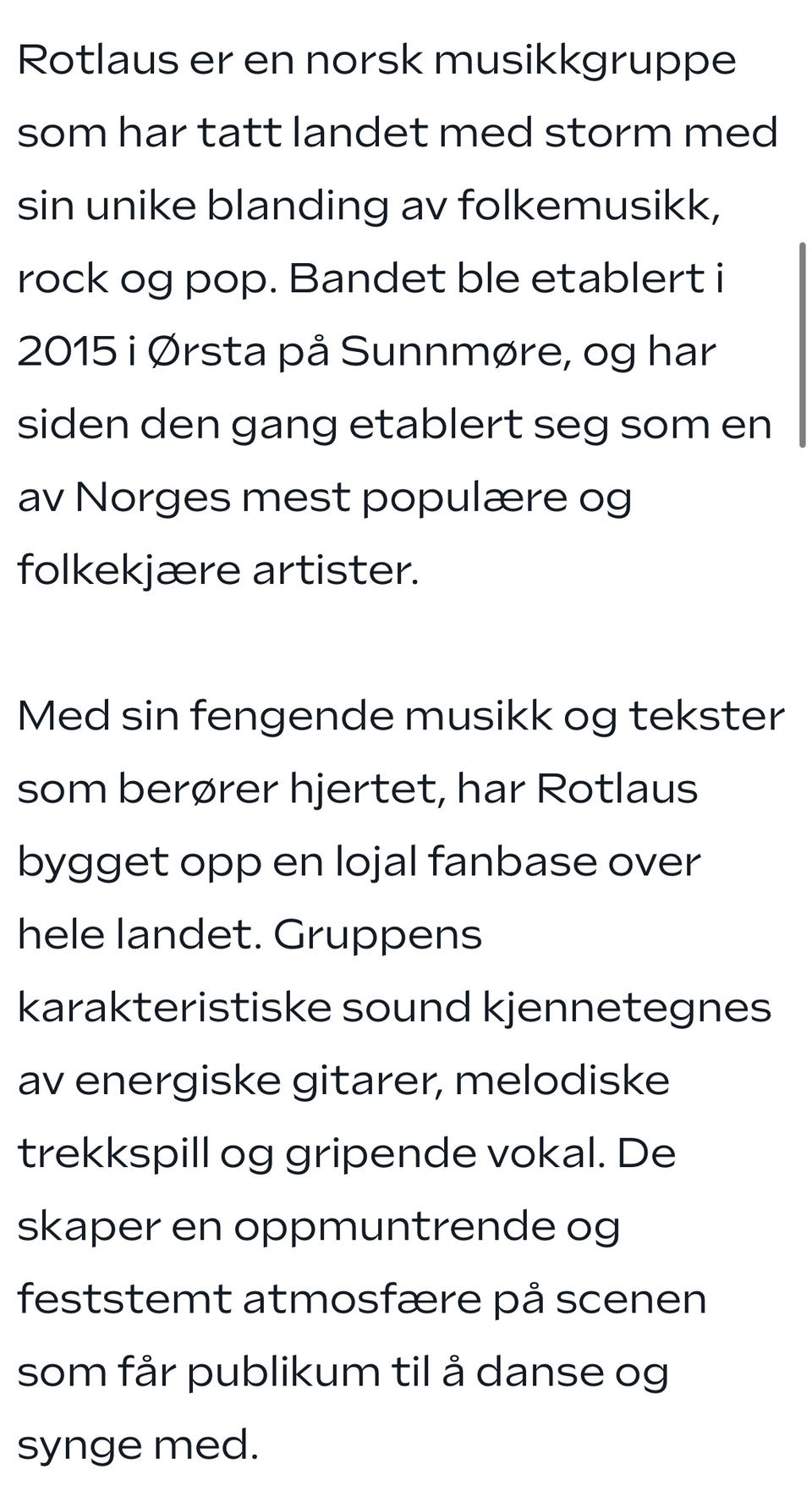 Rotlaus er en norsk musikkgruppe som har tatt landet med storm med sin unike blanding av folkemusikk, rock og pop. Bandet ble etablert i 2015 i Ørsta på Sunnmøre, og har siden den gang etablert seg som en av Norges mest populære og folkekjære artister.

Med sin fengende musikk og tekster som berører hjertet, har Rotlaus bygget opp en lojal fanbase over hele landet. Gruppens karakteristiske sound kjennetegnes av energiske gitarer, melodiske trekkspill og gripende vokal. De skaper en oppmuntrende og feststemt atmosfære på scenen som får publikum til å danse og synge med.